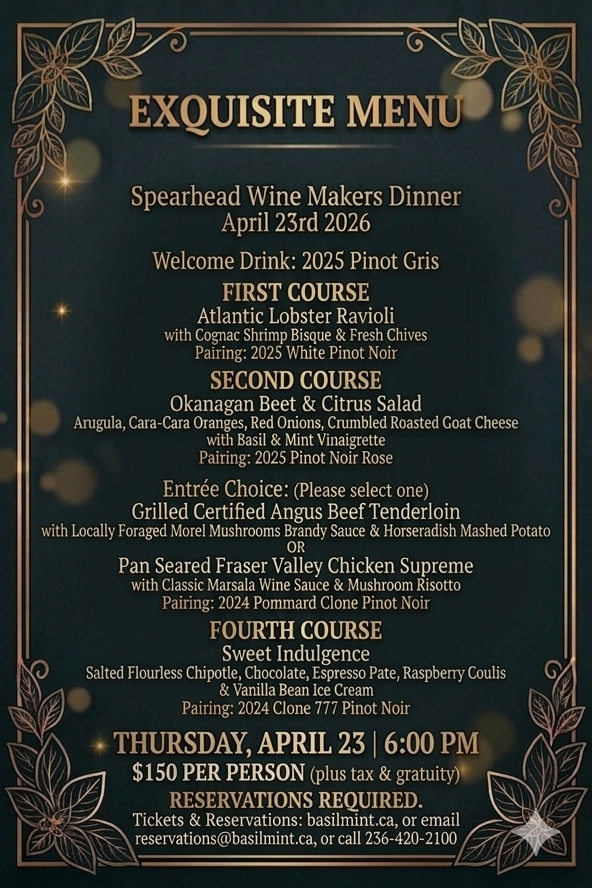 EXQUISITE MENU

Spearhead Wine Makers Dinner
April 23rd 2026

Welcome Drink: 2025 Pinot Gris

FIRST COURSE
Atlantic Lobster Ravioli
with Cognac Shrimp Bisque & Fresh Chives
Pairing: 2025 White Pinot Noir

SECOND COURSE
Okanagan Beet & Citrus Salad
Arugula, Cara-Cara Oranges, Red Onions, Crumbled Roasted Goat Cheese
with Basil & Mint Vinaigrette
Pairing: 2025 Pinot Noir Rose

Entrée Choice: (Please select one)
Grilled Certified Angus Beef Tenderloin
with Locally Foraged Morel Mushrooms Brandy Sauce & Horseradish Mashed Potato
OR
Pan Seared Fraser Valley Chicken Supreme
with Classic Marsala Wine Sauce & Mushroom Risotto
Pairing: 2024 Pommard Clone Pinot Noir

FOURTH COURSE
Sweet Indulgence
Salted Flourless Chipotle, Chocolate, Espresso Pate, Raspberry Coulis
& Vanilla Bean Ice Cream
Pairing: 2024 Clone 777 Pinot Noir

THURSDAY, APRIL 23 | 6:00 PM
$150 PER PERSON (plus tax & gratuity)
RESERVATIONS REQUIRED.
Tickets & Reservations: basilmint.ca, or email
reservations@basilmint.ca, or call 236-420-2100